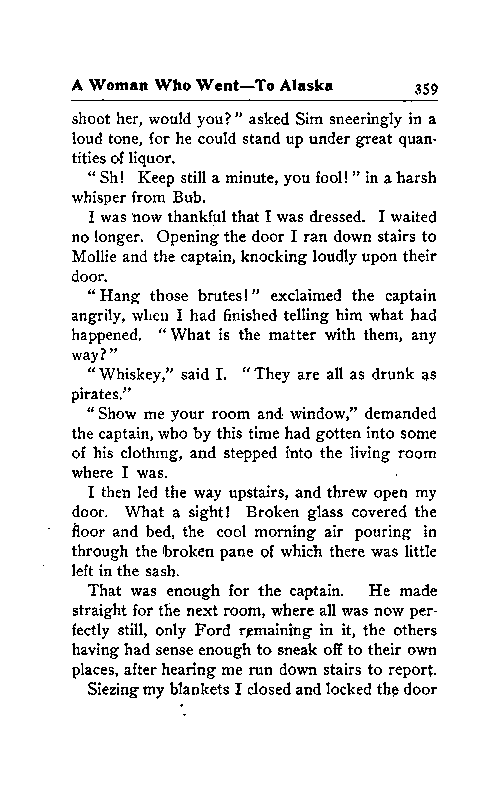 A Woman Who Went—To Alaska 359

shoot her, would you?" asked Sim sneeringly in a loud tone, for he could stand up under great quantities of liquor.

"Sh! Keep still a minute, you fool!" in a harsh whisper from Bub.

I was now thankful that I was dressed. I waited no longer. Opening the door I ran down stairs to Mollie and the captain, knocking loudly upon their door.

"Hang those brutes!" exclaimed the captain angrily, when I had finished telling him what had happened. "What is the matter with them, any way?"

"Whiskey," said I. "They are all as drunk as pirates."

"Show me your room and window," demanded the captain, who by this time had gotten into some of his clothing, and stepped into the living room where I was.

I then led the way upstairs, and threw open my door. What a sight! Broken glass covered the floor and bed, the cool morning air pouring in through the broken pane of which there was little left in the sash.

That was enough for the captain. He made straight for the next room, where all was now perfectly still, only Ford remaining in it, the others having had sense enough to sneak off to their own places, after hearing me run down stairs to report.

Siezing my blankets I closed and locked the door